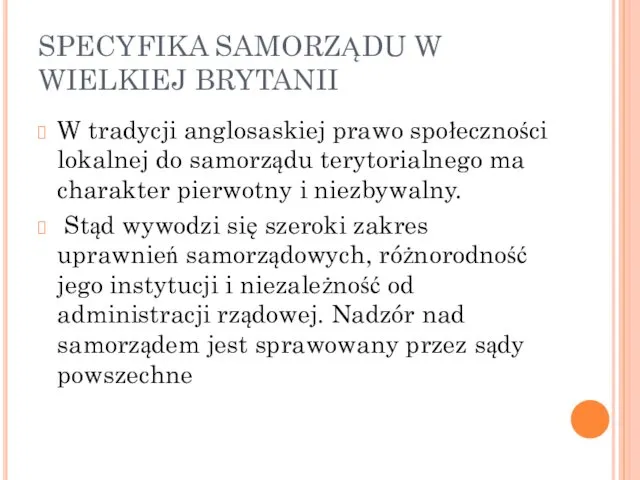 SPECYFIKA SAMORZĄDU W WIELKIEJ BRYTANII

W tradycji anglosaskiej prawo społeczności lokalnej do samorządu terytorialnego ma charakter pierwotny i niezbywalny.

Stąd wywodzi się szeroki zakres uprawnień samorządowych, różnorodność jego instytucji i niezależność od administracji rządowej. Nadzór nad samorządem jest sprawowany przez sądy powszechne